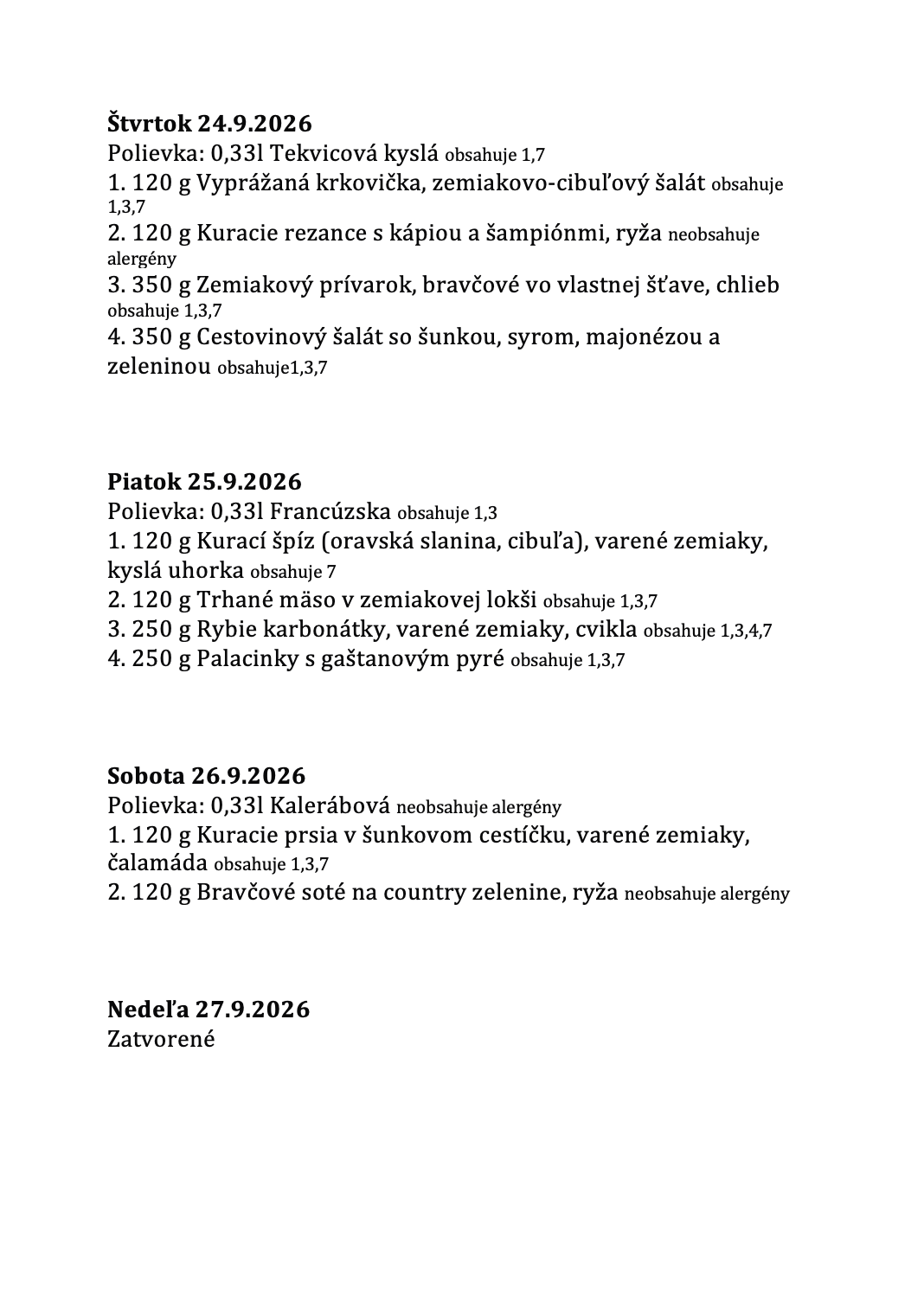 Štvrtok 24.9.2026
Polievka: 0,33l Tekvicová kyslá obsahuje 1,7
1. 120 g Vyprážaná krkovička, zemiakovo-cibuľový šalát obsahuje 1,3,7
2. 120 g Kuracie rezance s kápiou a šampiónmi, ryža neobsahuje alergény
3. 350 g Zemiakový prívarok, bravčové vo vlastnej šťave, chlieb obsahuje 1,3,7
4. 350 g Cestovinový šalát so šunkou, syrom, majonézou a zeleninou obsahuje1,3,7

Piatok 25.9.2026
Polievka: 0,33l Francúzska obsahuje 1,3
1. 120 g Kurací špíz (oravská slanina, cibuľa), varené zemiaky, kyslá uhorka obsahuje 7
2. 120 g Trhané mäso v zemiakovej lokši obsahuje 1,3,7
3. 250 g Rybie karbonátky, varené zemiaky, cvikla obsahuje 1,3,4,7
4. 250 g Palacinky s gaštanovým pyré obsahuje 1,3,7

Sobota 26.9.2026
Polievka: 0,33l Kalerábová neobsahuje alergény
1. 120 g Kuracie prsia v šunkovom cestíčku, varené zemiaky, čalamáda obsahuje 1,3,7
2. 120 g Bravčové soté na country zelenine, ryža neobsahuje alergény

Nedeľa 27.9.2026
Zatvorené